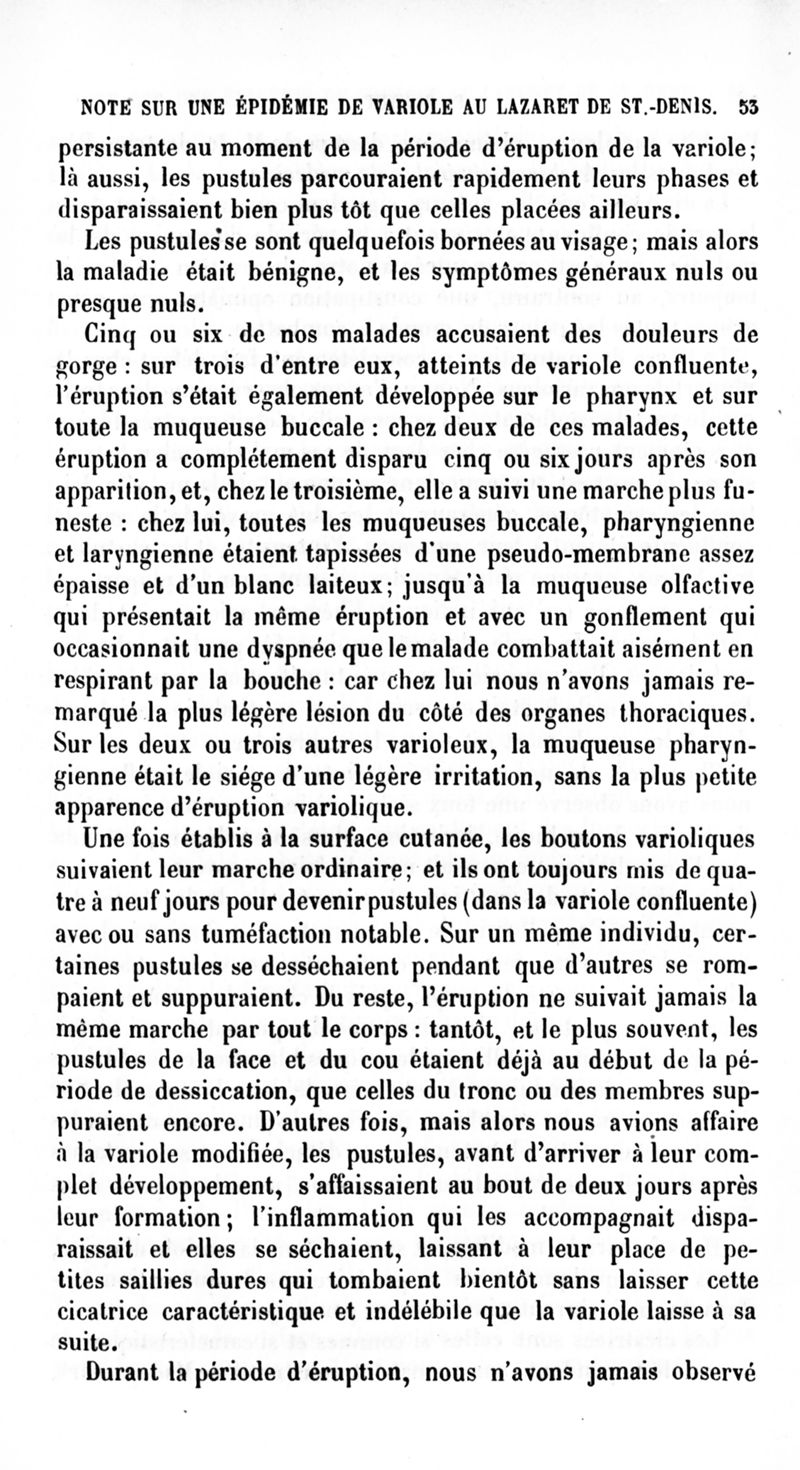 NOTE SUR UNE ÉPIDÉMIE DE VARIOLE AU LAZARET DE ST.-DENIS. 53

persistante au moment de la période d'éruption de la variole; là aussi, les pustules parcouraient rapidement leurs phases et disparaissaient bien plus tôt que celles placées ailleurs.

Les pustules se sont quelquefois bornées au visage; mais alors la maladie était bénigne, et les symptômes généraux nuls ou presque nuls.

Cinq ou six de nos malades accusaient des douleurs de gorge : sur trois d'entre eux, atteints de variole confluente, l'éruption s'était également développée sur le pharynx et sur toute la muqueuse buccale : chez deux de ces malades, cette éruption a complétement disparu cinq ou six jours après son apparition, et, chez le troisième, elle a suivi une marche plus funeste : chez lui, toutes les muqueuses buccale, pharyngienne et laryngienne étaient tapissées d'une pseudo-membrane assez épaisse et d'un blanc laiteux; jusqu'à la muqueuse olfactive qui présentait la même éruption et avec un gonflement qui occasionnait une dyspnée que le malade combattait aisément en respirant par la bouche : car chez lui nous n'avons jamais remarqué la plus légère lésion du côté des organes thoraciques. Sur les deux ou trois autres varioleux, la muqueuse pharyngienne était le siége d'une légère irritation, sans la plus petite apparence d'éruption variolique.

Une fois établis à la surface cutanée, les boutons varioliques suivaient leur marche ordinaire; et ils ont toujours mis de quatre à neuf jours pour devenir pustules (dans la variole confluente) avec ou sans tuméfaction notable. Sur un même individu, certaines pustules se desséchaient pendant que d'autres se rompaient et suppuraient. Du reste, l'éruption ne suivait jamais la même marche par tout le corps : tantôt, et le plus souvent, les pustules de la face et du cou étaient déjà au début de la période de dessiccation, que celles du tronc ou des membres suppuraient encore. D'autres fois, mais alors nous avions affaire à la variole modifiée, les pustules, avant d'arriver à leur complet développement, s'affaissaient au bout de deux jours après leur formation; l'inflammation qui les accompagnait disparaissait et elles se séchaient, laissant à leur place de petites saillies dures qui tombaient bientôt sans laisser cette cicatrice caractéristique et indélébile que la variole laisse à sa suite.

Durant la période d'éruption, nous n'avons jamais observé